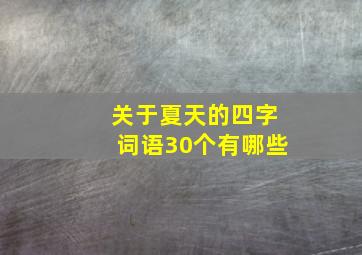 关于夏天的四字词语30个有哪些